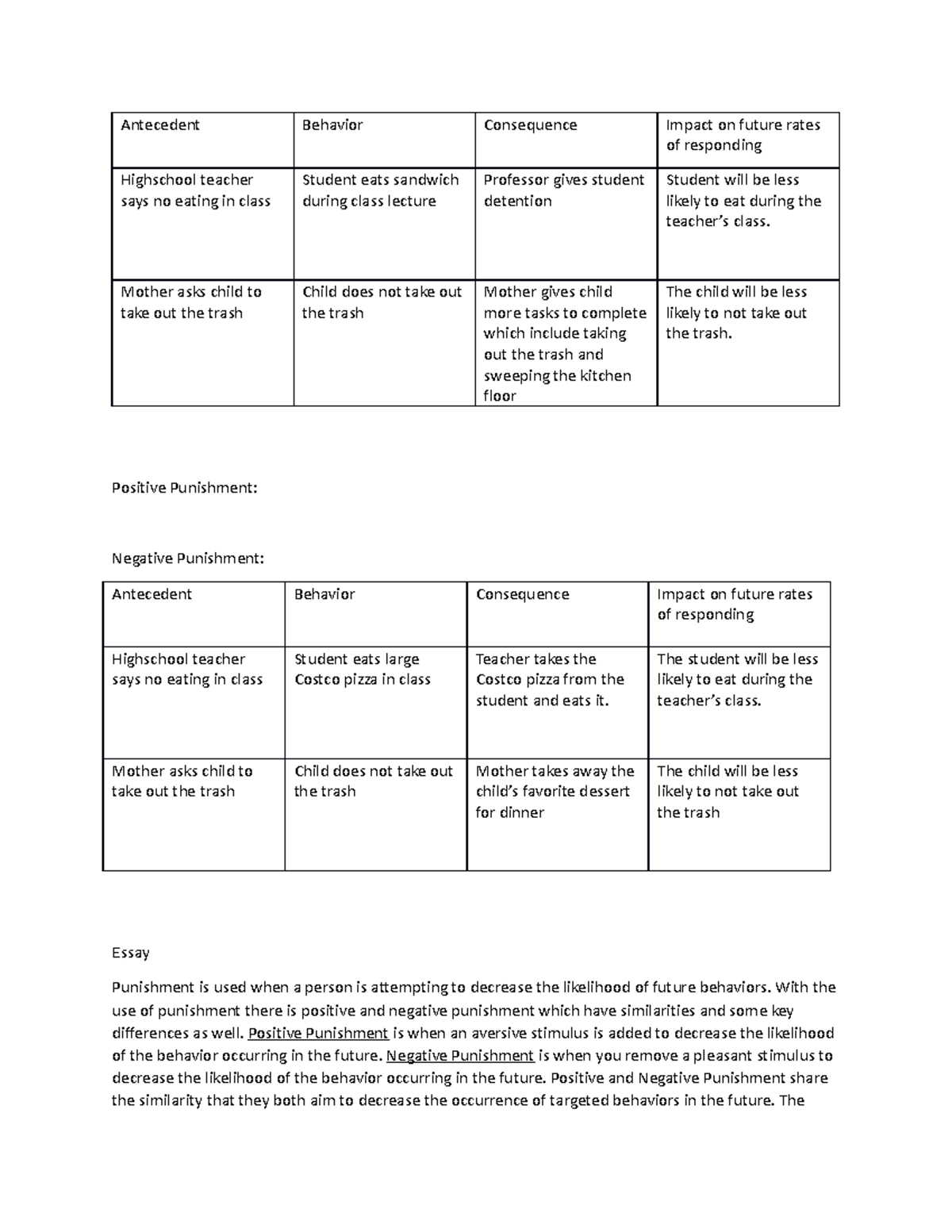 | Antecedent | Behavior | Consequence | Impact on future rates of responding |
|---|---|---|---|
| Highschool teacher says no eating in class | Student eats sandwich during class lecture | Professor gives student detention | Student will be less likely to eat during the teacher's class. |
| Mother asks child to take out the trash | Child does not take out the trash | Mother gives child more tasks to complete which include taking out the trash and sweeping the kitchen floor | The child will be less likely to not take out the trash. |

Positive Punishment:

Negative Punishment:

| Antecedent | Behavior | Consequence | Impact on future rates of responding |
|---|---|---|---|
| Highschool teacher says no eating in class | Student eats large Costco pizza in class | Teacher takes the Costco pizza from the student and eats it. | The student will be less likely to eat during the teacher's class. |
| Mother asks child to take out the trash | Child does not take out the trash | Mother takes away the child's favorite dessert for dinner | The child will be less likely to not take out the trash |

Essay

Punishment is used when a person is attempting to decrease the likelihood of future behaviors. With the use of punishment there is positive and negative punishment which have similarities and some key differences as well. Positive Punishment is when an aversive stimulus is added to decrease the likelihood of the behavior occurring in the future. Negative Punishment is when you remove a pleasant stimulus to decrease the likelihood of the behavior occurring in the future. Positive and Negative Punishment share the similarity that they both aim to decrease the occurrence of targeted behaviors in the future. The